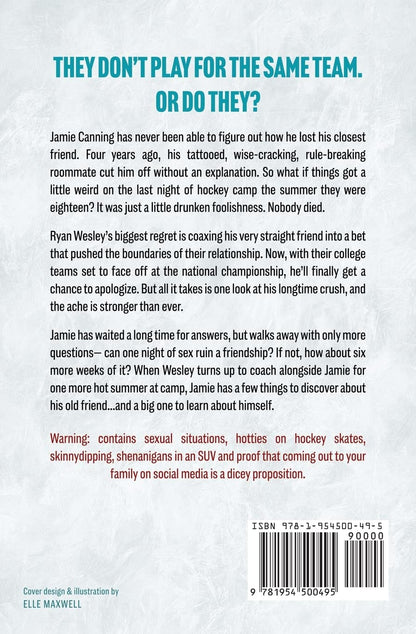 THEY DON'T PLAY FOR THE SAME TEAM. OR DO THEY?

Jamie Canning has never been able to figure out how he lost his closest friend. Four years ago, his tattooed, wise-cracking, rule-breaking roommate cut him off without an explanation. So what if things got a little weird on the last night of hockey camp the summer they were eighteen? It was just a little drunken foolishness. Nobody died.

Ryan Wesley's biggest regret is coaxing his very straight friend into a bet that pushed the boundaries of their relationship. Now, with their college teams set to face off at the national championship, he'll finally get a chance to apologize. But all it takes is one look at his longtime crush, and the ache is stronger than ever.

Jamie has waited a long time for answers, but walks away with only more questions— can one night of sex ruin a friendship? If not, how about six more weeks of it? When Wesley turns up to coach alongside Jamie for one more hot summer at camp, Jamie has a few things to discover about his old friend...and a big one to learn about himself.

Warning: contains sexual situations, hotties on hockey skates, skinnydipping, shenanigans in an SUV and proof that coming out to your family on social media is a dicey proposition.

ISBN 978-1-954500-49-5

90000

9 781954 500495

Cover design & illustration by
ELLE MAXWELL